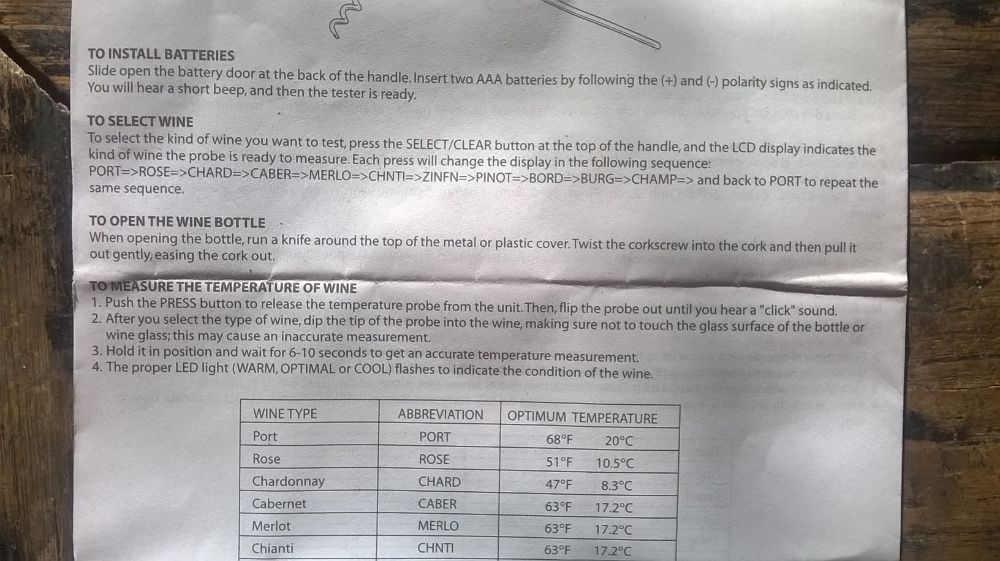 TO INSTALL BATTERIES
Slide open the battery door at the back of the handle. Insert two AAA batteries by following the (+) and (-) polarity signs as indicated. You will hear a short beep, and then the tester is ready.

TO SELECT WINE
To select the kind of wine you want to test, press the SELECT/CLEAR button at the top of the handle, and the LCD display indicates the kind of wine the probe is ready to measure. Each press will change the display in the following sequence: PORT=>ROSE=>CHARD=>CABER=>MERLO=>CHNTI=>ZINFN=>PINOT=>BORD=>BURG=>CHAMP=> and back to PORT to repeat the same sequence.

TO OPEN THE WINE BOTTLE
When opening the bottle, run a knife around the top of the metal or plastic cover. Twist the corkscrew into the cork and then pull it out gently, easing the cork out.

TO MEASURE THE TEMPERATURE OF WINE
1. Push the PRESS button to release the temperature probe from the unit. Then, flip the probe out until you hear a "click" sound.
2. After you select the type of wine, dip the tip of the probe into the wine, making sure not to touch the glass surface of the bottle or wine glass; this may cause an inaccurate measurement.
3. Hold it in position and wait for 6-10 seconds to get an accurate temperature measurement.
4. The proper LED light (WARM, OPTIMAL or COOL) flashes to indicate the condition of the wine.

| WINE TYPE | ABBREVIATION | OPTIMUM TEMPERATURE |
|---|---|---|
| Port | PORT | 68°F 20°C |
| Rose | ROSE | 51°F 10.5°C |
| Chardonnay | CHARD | 47°F 8.3°C |
| Cabernet | CABER | 63°F 17.2°C |
| Merlot | MERLO | 63°F 17.2°C |
| Chianti | CHNTI | 63°F 17.2°C |